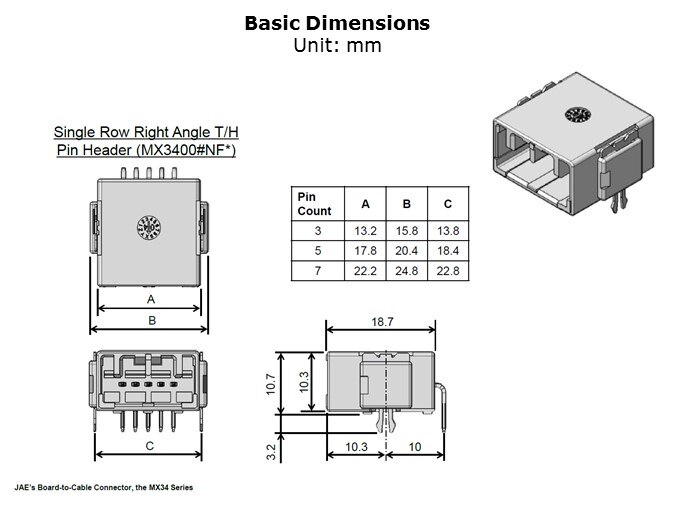 Basic Dimensions
Unit: mm

Single Row Right Angle T/H Pin Header (MX3400#NF*)

| Pin Count | A | B | C |
|---|---|---|---|
| 3 | 13.2 | 15.8 | 13.8 |
| 5 | 17.8 | 20.4 | 18.4 |
| 7 | 22.2 | 24.8 | 22.8 |

A
B
C
18.7
10.7
10.3
3.2
10.3
10

JAE's Board-to-Cable Connector, the MX34 Series